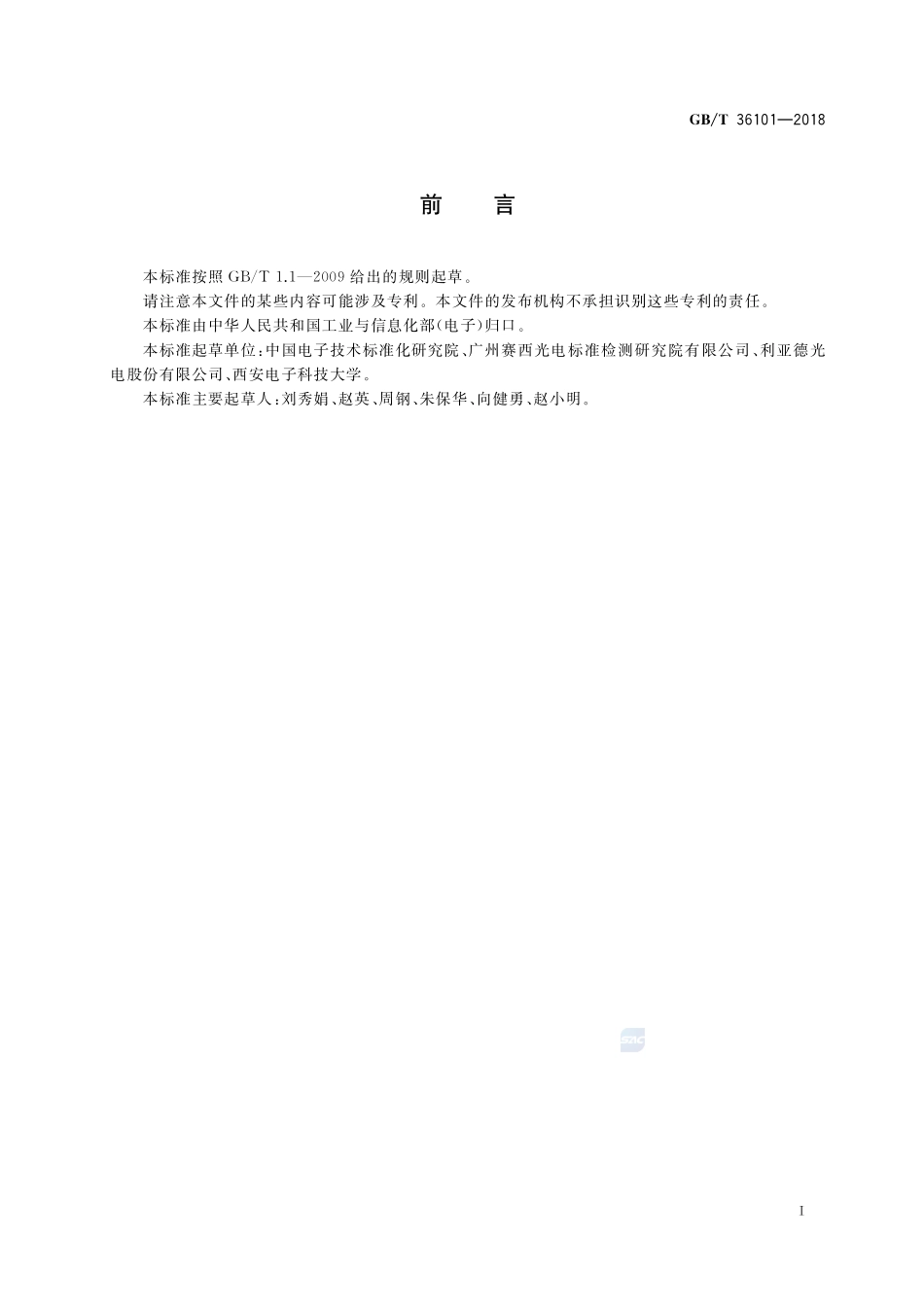 GB/T 36101—2018

前　言

本标准按照 GB/T 1.1—2009 给出的规则起草。

请注意本文件的某些内容可能涉及专利。本文件的发布机构不承担识别这些专利的责任。

本标准由中华人民共和国工业与信息化部(电子)归口。

本标准起草单位:中国电子技术标准化研究院、广州赛西光电标准检测研究院有限公司、利亚德光电股份有限公司、西安电子科技大学。

本标准主要起草人:刘秀娟、赵英、周钢、朱保华、向健勇、赵小明。

SAC

I